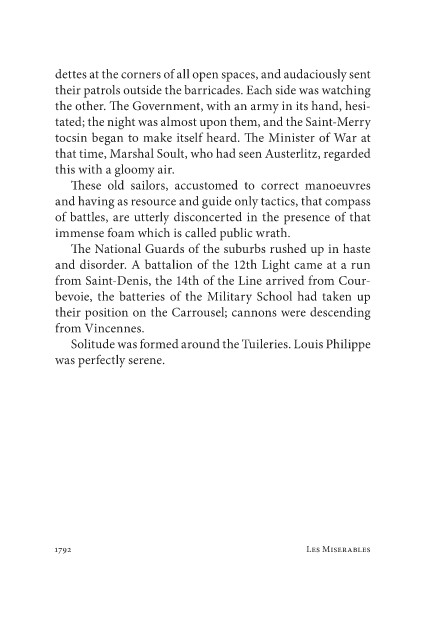 dettes at the corners of all open spaces, and audaciously sent their patrols outside the barricades. Each side was watching the other. The Government, with an army in its hand, hesitated; the night was almost upon them, and the Saint-Merry tocsin began to make itself heard. The Minister of War at that time, Marshal Soult, who had seen Austerlitz, regarded this with a gloomy air.

These old sailors, accustomed to correct manoeuvres and having as resource and guide only tactics, that compass of battles, are utterly disconcerted in the presence of that immense foam which is called public wrath.

The National Guards of the suburbs rushed up in haste and disorder. A battalion of the 12th Light came at a run from Saint-Denis, the 14th of the Line arrived from Courbevoie, the batteries of the Military School had taken up their position on the Carrousel; cannons were descending from Vincennes.

Solitude was formed around the Tuileries. Louis Philippe was perfectly serene.

1792 Les Miserables